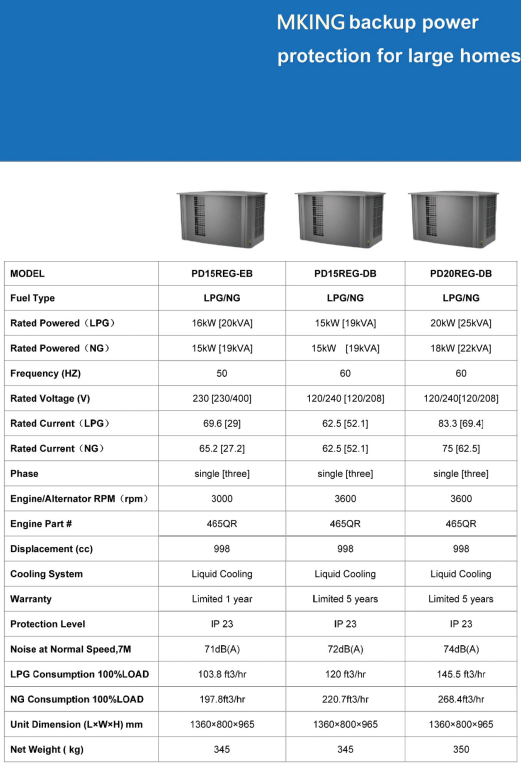 MKING backup power protection for large homes

| MODEL | PD15REG-EB | PD15REG-DB | PD20REG-DB |
|---|---|---|---|
| Fuel Type | LPG/NG | LPG/NG | LPG/NG |
| Rated Powered（LPG） | 16kW [20kVA] | 15kW [19kVA] | 20kW [25kVA] |
| Rated Powered（NG） | 15kW [19kVA] | 15kW [19kVA] | 18kW [22kVA] |
| Frequency (HZ) | 50 | 60 | 60 |
| Rated Voltage (V) | 230 [230/400] | 120/240 [120/208] | 120/240[120/208] |
| Rated Current（LPG） | 69.6 [29] | 62.5 [52.1] | 83.3 [69.4] |
| Rated Current（NG） | 65.2 [27.2] | 62.5 [52.1] | 75 [62.5] |
| Phase | single [three] | single [three] | single [three] |
| Engine/Alternator RPM（rpm） | 3000 | 3600 | 3600 |
| Engine Part # | 465QR | 465QR | 465QR |
| Displacement (cc) | 998 | 998 | 998 |
| Cooling System | Liquid Cooling | Liquid Cooling | Liquid Cooling |
| Warranty | Limited 1 year | Limited 5 years | Limited 5 years |
| Protection Level | IP 23 | IP 23 | IP 23 |
| Noise at Normal Speed,7M | 71dB(A) | 72dB(A) | 74dB(A) |
| LPG Consumption 100%LOAD | 103.8 ft3/hr | 120 ft3/hr | 145.5 ft3/hr |
| NG Consumption 100%LOAD | 197.8ft3/hr | 220.7ft3/hr | 268.4ft3/hr |
| Unit Dimension (L×W×H) mm | 1360×800×965 | 1360×800×965 | 1360×800×965 |
| Net Weight ( kg) | 345 | 345 | 350 |